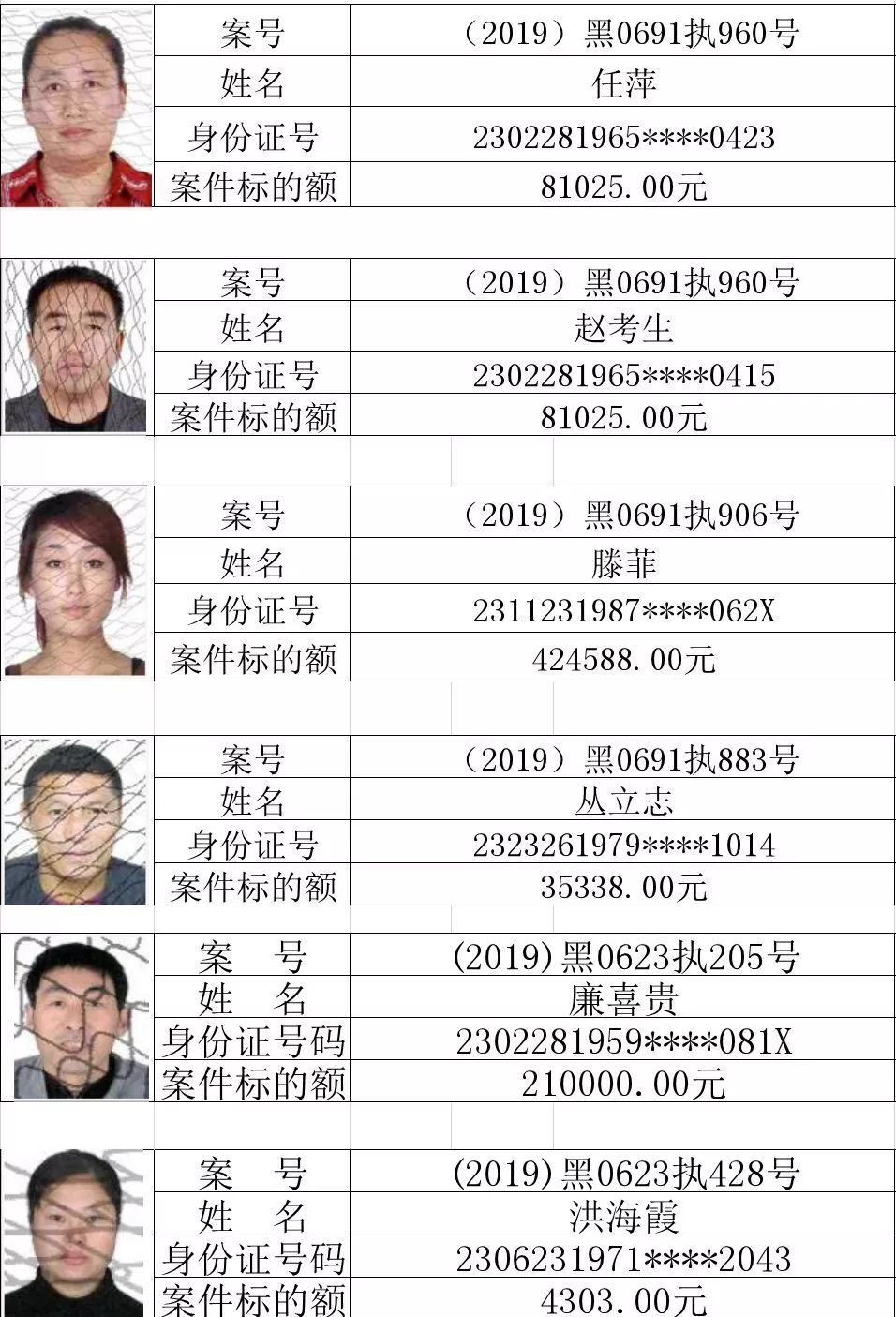 | 案号 | （2019）黑0691执960号 |
|---|---|
| 姓名 | 任萍 |
| 身份证号 | 2302281965****0423 |
| 案件标的额 | 81025.00元 |

| 案号 | （2019）黑0691执960号 |
|---|---|
| 姓名 | 赵考生 |
| 身份证号 | 2302281965****0415 |
| 案件标的额 | 81025.00元 |

| 案号 | （2019）黑0691执906号 |
|---|---|
| 姓名 | 滕菲 |
| 身份证号 | 2311231987****062X |
| 案件标的额 | 424588.00元 |

| 案号 | （2019）黑0691执883号 |
|---|---|
| 姓名 | 丛立志 |
| 身份证号 | 2323261979****1014 |
| 案件标的额 | 35338.00元 |

| 案　号 | (2019)黑0623执205号 |
|---|---|
| 姓　名 | 廉喜贵 |
| 身份证号码 | 2302281959****081X |
| 案件标的额 | 210000.00元 |

| 案　号 | (2019)黑0623执428号 |
|---|---|
| 姓　名 | 洪海霞 |
| 身份证号码 | 2306231971****2043 |
| 案件标的额 | 4303.00元 |